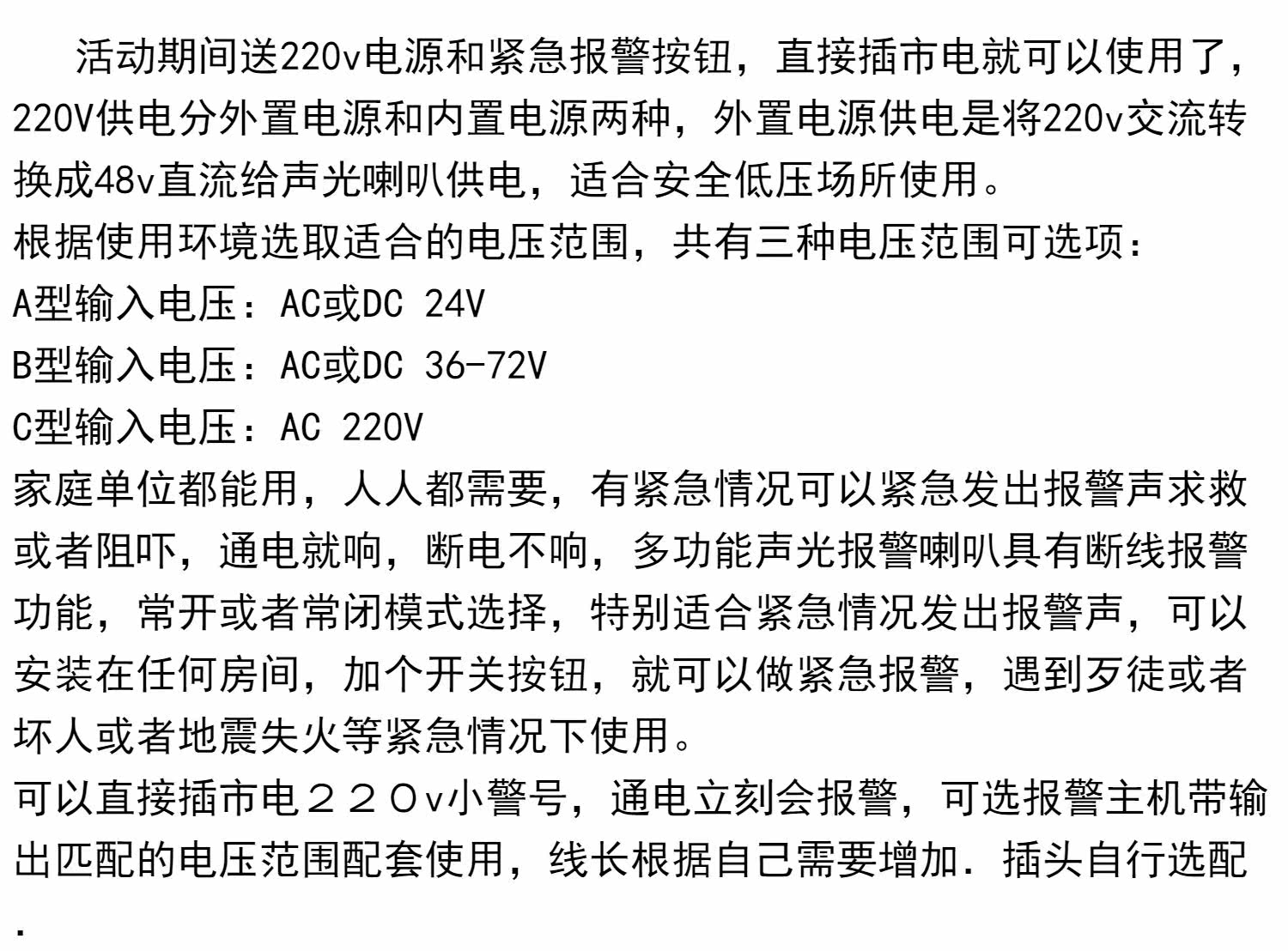 活动期间送220v电源和紧急报警按钮，直接插市电就可以使用了，220V供电分外置电源和内置电源两种，外置电源供电是将220v交流转换成48v直流给声光喇叭供电，适合安全低压场所使用。

根据使用环境选取适合的电压范围，共有三种电压范围可选项：

A型输入电压：AC或DC 24V

B型输入电压：AC或DC 36-72V

C型输入电压：AC 220V

家庭单位都能用，人人都需要，有紧急情况可以紧急发出报警声求救或者阻吓，通电就响，断电不响，多功能声光报警喇叭具有断线报警功能，常开或者常闭模式选择，特别适合紧急情况发出报警声，可以安装在任何房间，加个开关按钮，就可以做紧急报警，遇到歹徒或者坏人或者地震失火等紧急情况下使用。

可以直接插市电２２０v小警号，通电立刻会报警，可选报警主机带输出匹配的电压范围配套使用，线长根据自己需要增加．插头自行选配．